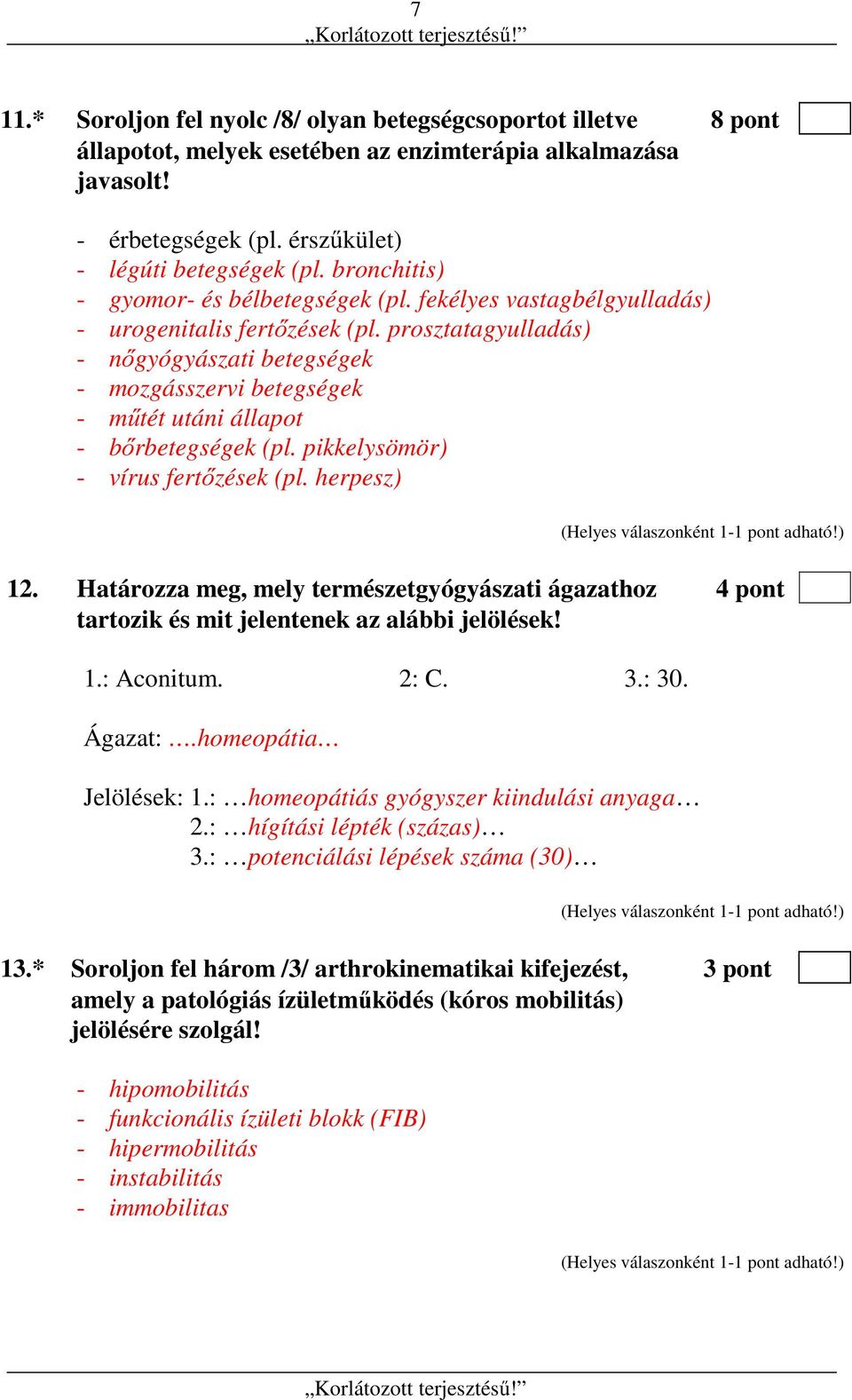 7
„Korlátozott terjesztésű!”

11.* Soroljon fel nyolc /8/ olyan betegségcsoportot illetve állapotot, melyek esetében az enzimterápia alkalmazása javasolt! 8 pont

- érbetegségek (pl. érszűkület)
- légúti betegségek (pl. bronchitis)
- gyomor- és bélbetegségek (pl. fekélyes vastagbélgyulladás)
- urogenitalis fertőzések (pl. prosztatagyulladás)
- nőgyógyászati betegségek
- mozgásszervi betegségek
- műtét utáni állapot
- bőrbetegségek (pl. pikkelysömör)
- vírus fertőzések (pl. herpesz)

(Helyes válaszonként 1-1 pont adható!)

12. Határozza meg, mely természetgyógyászati ágazathoz tartozik és mit jelentenek az alábbi jelölések! 4 pont

1.: Aconitum. 2: C. 3.: 30.

Ágazat: ….homeopátia…

Jelölések: 1.: …homeopátiás gyógyszer kiindulási anyaga…
2.: …hígítási lépték (százas)…
3.: …potenciálási lépések száma (30)…

(Helyes válaszonként 1-1 pont adható!)

13.* Soroljon fel három /3/ arthrokinematikai kifejezést, amely a patológiás ízületműködés (kóros mobilitás) jelölésére szolgál! 3 pont

- hipomobilitás
- funkcionális ízületi blokk (FIB)
- hipermobilitás
- instabilitás
- immobilitas

(Helyes válaszonként 1-1 pont adható!)

„Korlátozott terjesztésű!”